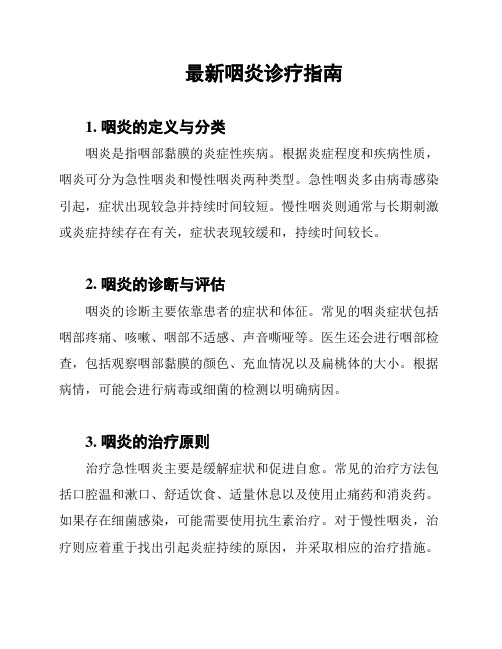 最新咽炎诊疗指南

1. 咽炎的定义与分类

咽炎是指咽部黏膜的炎症性疾病。根据炎症程度和疾病性质，咽炎可分为急性咽炎和慢性咽炎两种类型。急性咽炎多由病毒感染引起，症状出现较急并持续时间较短。慢性咽炎则通常与长期刺激或炎症持续存在有关，症状表现较缓和，持续时间较长。

2. 咽炎的诊断与评估

咽炎的诊断主要依靠患者的症状和体征。常见的咽炎症状包括咽部疼痛、咳嗽、咽部不适感、声音嘶哑等。医生还会进行咽部检查，包括观察咽部黏膜的颜色、充血情况以及扁桃体的大小。根据病情，可能会进行病毒或细菌的检测以明确病因。

3. 咽炎的治疗原则

治疗急性咽炎主要是缓解症状和促进自愈。常见的治疗方法包括口腔温和漱口、舒适饮食、适量休息以及使用止痛药和消炎药。如果存在细菌感染，可能需要使用抗生素治疗。对于慢性咽炎，治疗则应着重于找出引起炎症持续的原因，并采取相应的治疗措施。